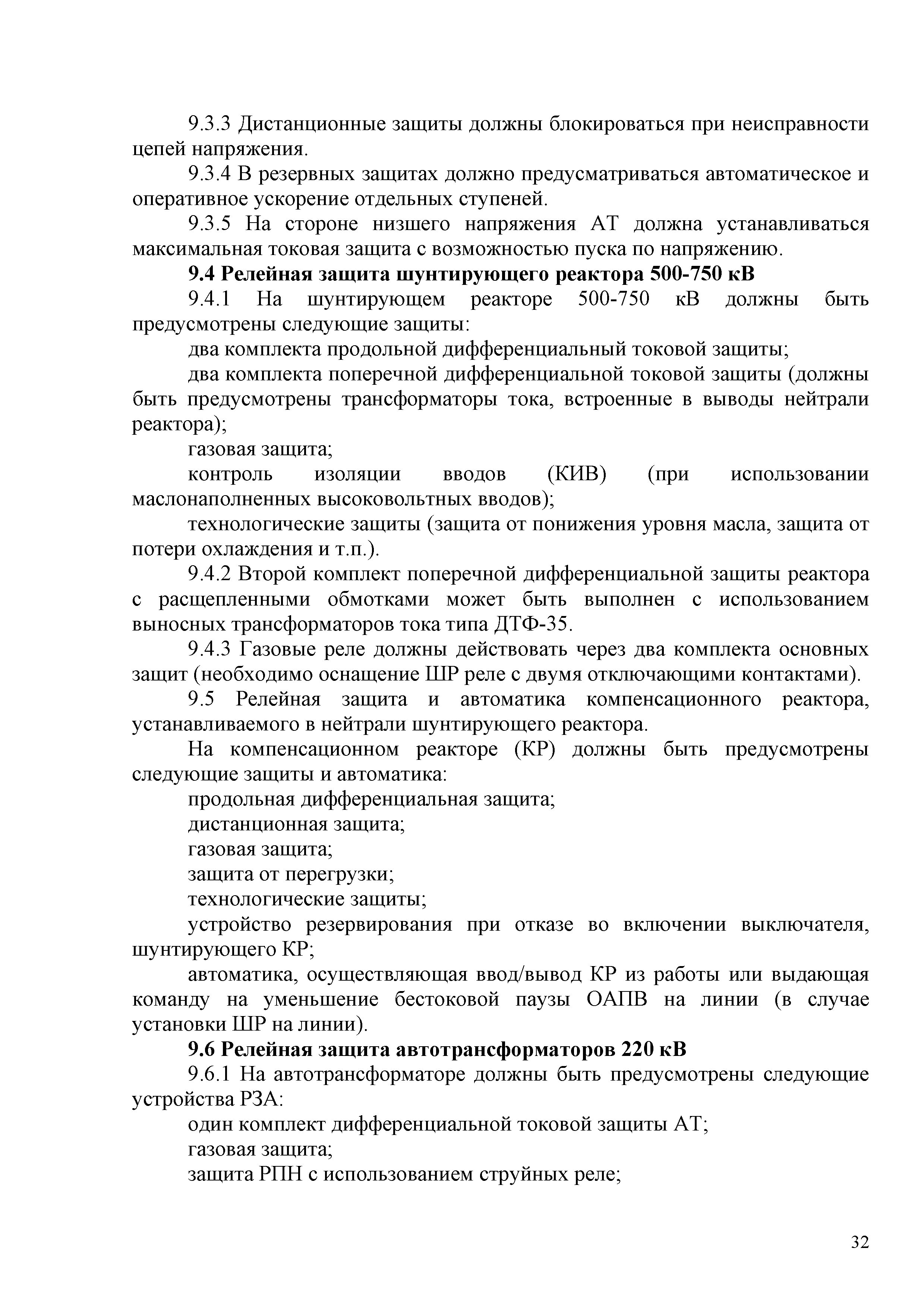 9.3.3 Дистанционные защиты должны блокироваться при неисправности цепей напряжения.

9.3.4 В резервных защитах должно предусматриваться автоматическое и оперативное ускорение отдельных ступеней.

9.3.5 На стороне низшего напряжения АТ должна устанавливаться максимальная токовая защита с возможностью пуска по напряжению.

9.4 Релейная защита шунтирующего реактора 500-750 кВ

9.4.1 На шунтирующем реакторе 500-750 кВ должны быть предусмотрены следующие защиты:

два комплекта продольной дифференциальный токовой защиты;

два комплекта поперечной дифференциальной токовой защиты (должны быть предусмотрены трансформаторы тока, встроенные в выводы нейтрали реактора);

газовая защита;

контроль изоляции вводов (КИВ) (при использовании маслонаполненных высоковольтных вводов);

технологические защиты (защита от понижения уровня масла, защита от потери охлаждения и т.п.).

9.4.2 Второй комплект поперечной дифференциальной защиты реактора с расщепленными обмотками может быть выполнен с использованием выносных трансформаторов тока типа ДТФ-35.

9.4.3 Газовые реле должны действовать через два комплекта основных защит (необходимо оснащение ШР реле с двумя отключающими контактами).

9.5 Релейная защита и автоматика компенсационного реактора, устанавливаемого в нейтрали шунтирующего реактора.

На компенсационном реакторе (КР) должны быть предусмотрены следующие защиты и автоматика:

продольная дифференциальная защита;

дистанционная защита;

газовая защита;

защита от перегрузки;

технологические защиты;

устройство резервирования при отказе во включении выключателя, шунтирующего КР;

автоматика, осуществляющая ввод/вывод КР из работы или выдающая команду на уменьшение бестоковой паузы ОАПВ на линии (в случае установки ШР на линии).

9.6 Релейная защита автотрансформаторов 220 кВ

9.6.1 На автотрансформаторе должны быть предусмотрены следующие устройства РЗА:

один комплект дифференциальной токовой защиты АТ;

газовая защита;

защита РПН с использованием струйных реле;

32